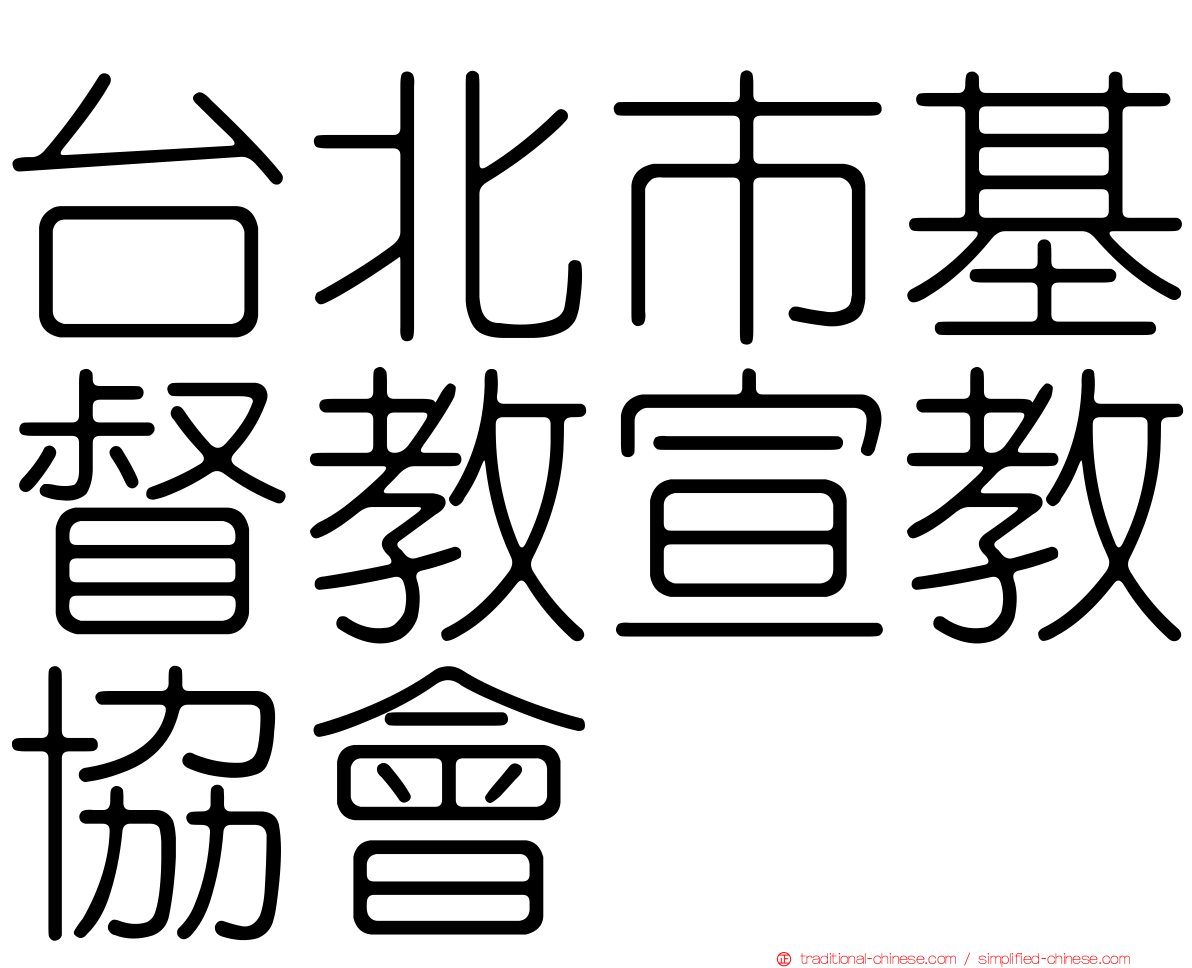 台北市基督教宣教協會

traditional-chinese.com / simplified-chinese.com